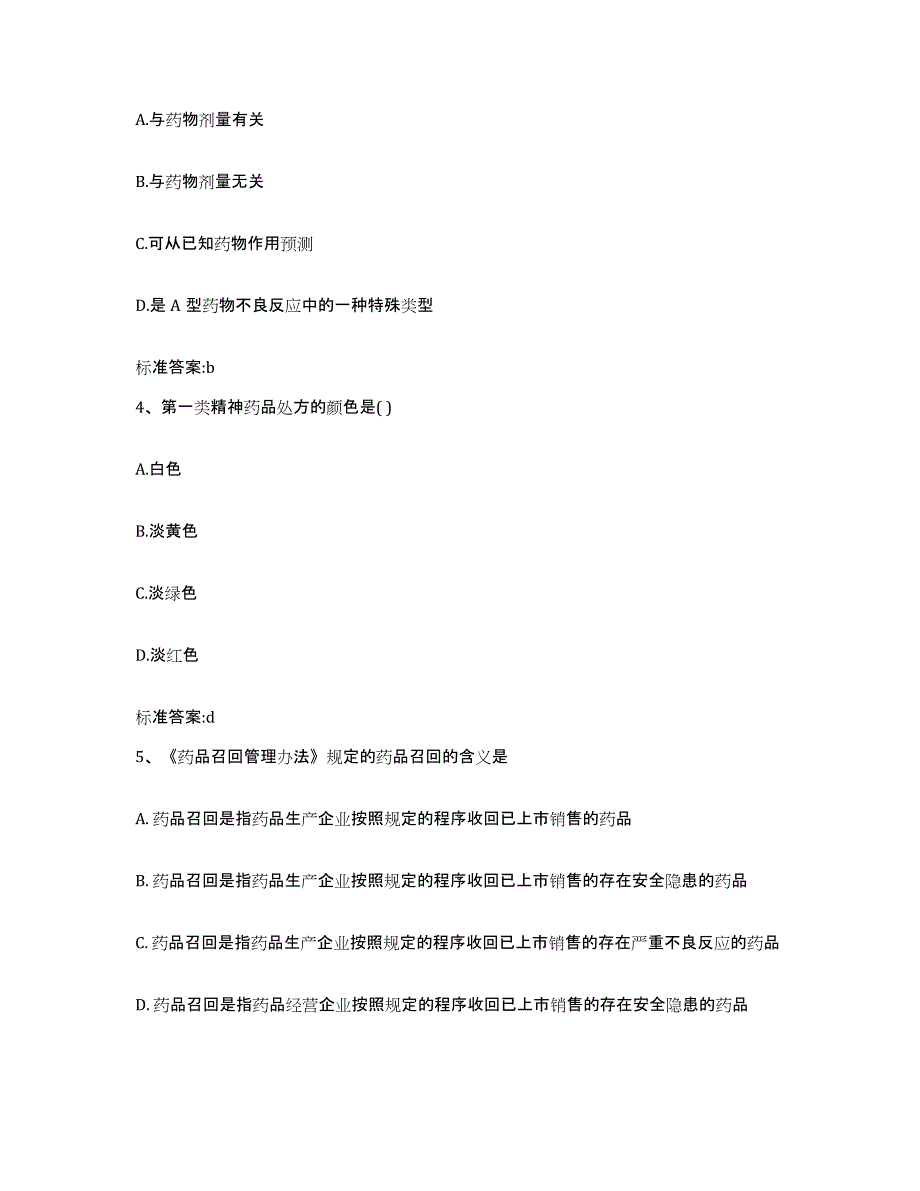 A.与药物剂量有关

B.与药物剂量无关

C.可从已知药物作用预测

D.是 A 型药物不良反应中的一种特殊类型

标准答案:b

4、第一类精神药品处方的颜色是( )

A.白色

B.淡黄色

C.淡绿色

D.淡红色

标准答案:d

5、《药品召回管理办法》规定的药品召回的含义是

A. 药品召回是指药品生产企业按照规定的程序收回已上市销售的药品

B. 药品召回是指药品生产企业按照规定的程序收回已上市销售的存在安全隐患的药品

C. 药品召回是指药品生产企业按照规定的程序收回已上市销售的存在严重不良反应的药品

D. 药品召回是指药品经营企业按照规定的程序收回已上市销售的存在安全隐患的药品